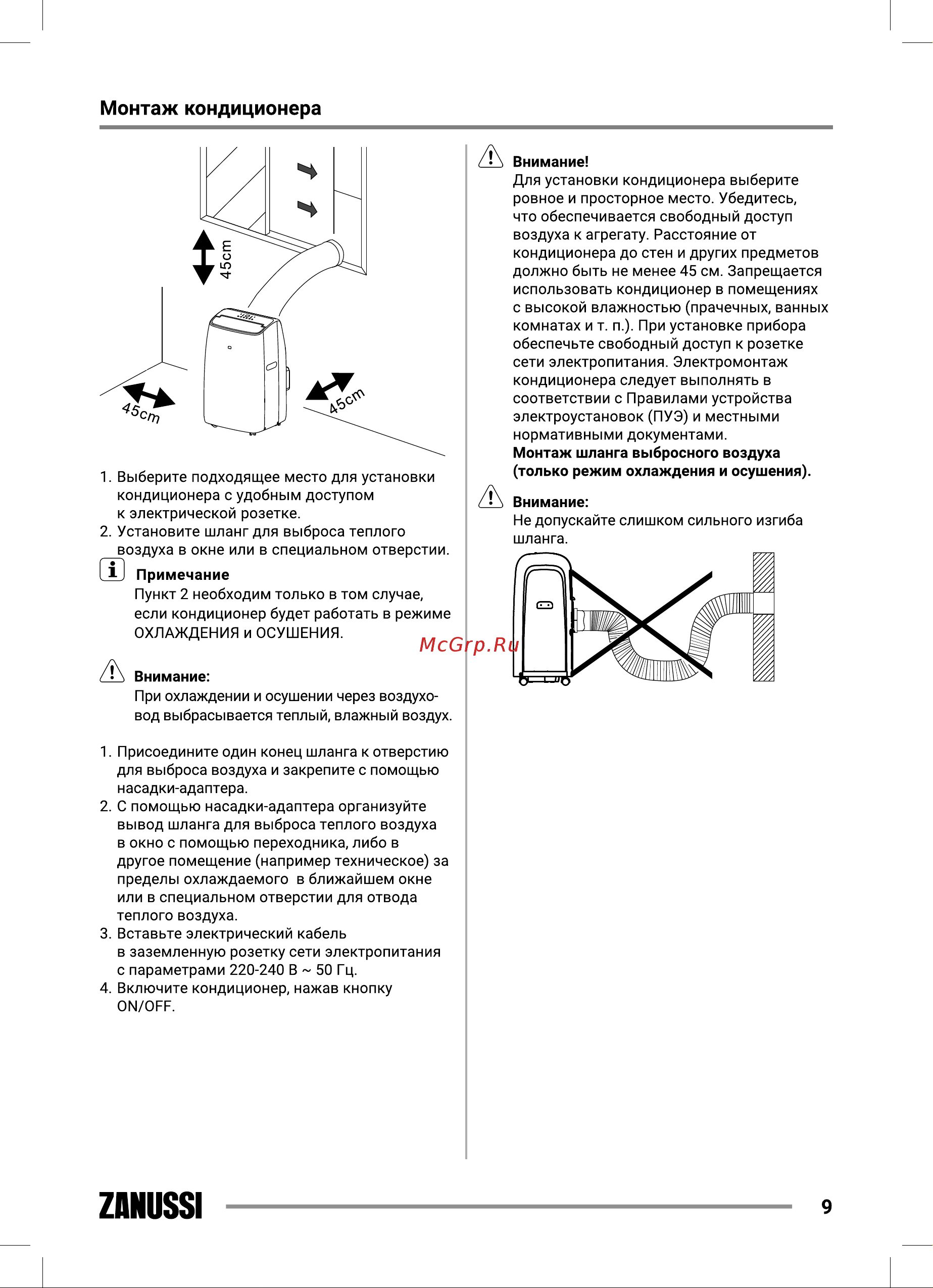 Монтаж кондиционера

45cm

45cm

45cm

1. Выберите подходящее место для установки кондиционера с удобным доступом к электрической розетке.
2. Установите шланг для выброса теплого воздуха в окне или в специальном отверстии.

Примечание
Пункт 2 необходим только в том случае, если кондиционер будет работать в режиме ОХЛАЖДЕНИЯ и ОСУШЕНИЯ.

Внимание:
При охлаждении и осушении через воздуховод выбрасывается теплый, влажный воздух.

1. Присоедините один конец шланга к отверстию для выброса воздуха и закрепите с помощью насадки-адаптера.
2. С помощью насадки-адаптера организуйте вывод шланга для выброса теплого воздуха в окно с помощью переходника, либо в другое помещение (например техническое) за пределы охлаждаемого в ближайшем окне или в специальном отверстии для отвода теплого воздуха.
3. Вставьте электрический кабель в заземленную розетку сети электропитания с параметрами 220-240 В ~ 50 Гц.
4. Включите кондиционер, нажав кнопку ON/OFF.

Внимание!
Для установки кондиционера выберите ровное и просторное место. Убедитесь, что обеспечивается свободный доступ воздуха к агрегату. Расстояние от кондиционера до стен и других предметов должно быть не менее 45 см. Запрещается использовать кондиционер в помещениях с высокой влажностью (прачечных, ванных комнатах и т. п.). При установке прибора обеспечьте свободный доступ к розетке сети электропитания. Электромонтаж кондиционера следует выполнять в соответствии с Правилами устройства электроустановок (ПУЭ) и местными нормативными документами.
Монтаж шланга выбросного воздуха (только режим охлаждения и осушения).

Внимание:
Не допускайте слишком сильного изгиба шланга.

McGrp.Ru

ZANUSSI

9